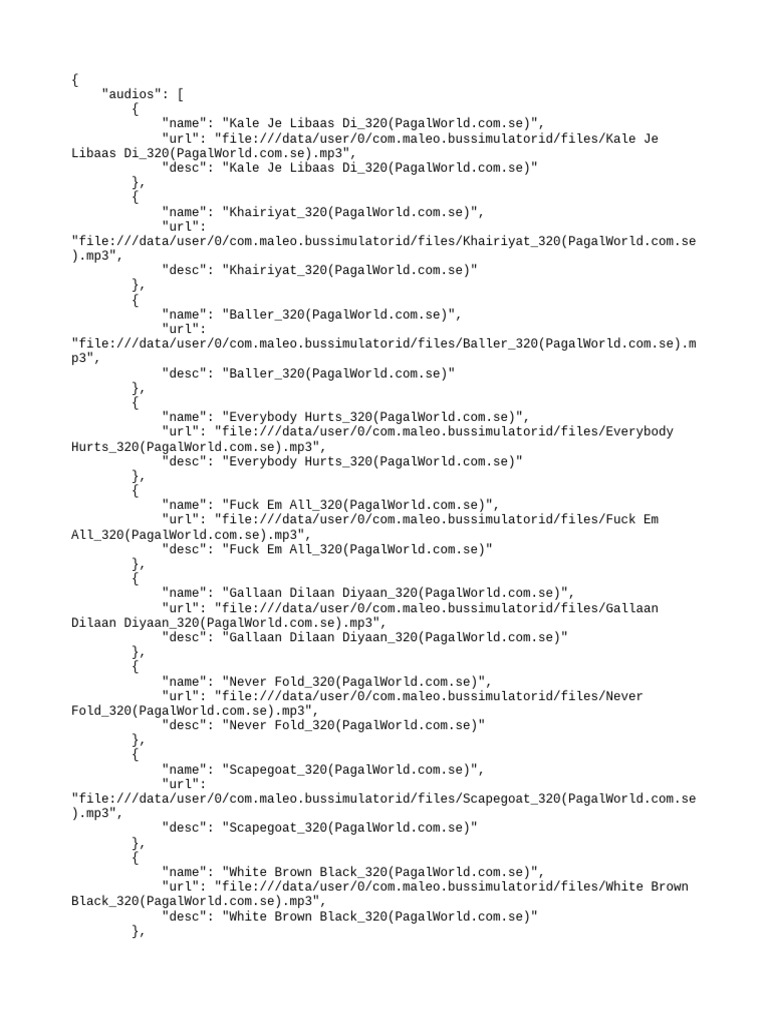 {
    "audios": [
        {
            "name": "Kale Je Libaas Di_320(PagalWorld.com.se)",
            "url": "file:///data/user/0/com.maleo.bussimulatorid/files/Kale Je Libaas Di_320(PagalWorld.com.se).mp3",
            "desc": "Kale Je Libaas Di_320(PagalWorld.com.se)"
        },
        {
            "name": "Khairiyat_320(PagalWorld.com.se)",
            "url":
"file:///data/user/0/com.maleo.bussimulatorid/files/Khairiyat_320(PagalWorld.com.se).mp3",
            "desc": "Khairiyat_320(PagalWorld.com.se)"
        },
        {
            "name": "Baller_320(PagalWorld.com.se)",
            "url":
"file:///data/user/0/com.maleo.bussimulatorid/files/Baller_320(PagalWorld.com.se).mp3",
            "desc": "Baller_320(PagalWorld.com.se)"
        },
        {
            "name": "Everybody Hurts_320(PagalWorld.com.se)",
            "url": "file:///data/user/0/com.maleo.bussimulatorid/files/Everybody Hurts_320(PagalWorld.com.se).mp3",
            "desc": "Everybody Hurts_320(PagalWorld.com.se)"
        },
        {
            "name": "Fuck Em All_320(PagalWorld.com.se)",
            "url": "file:///data/user/0/com.maleo.bussimulatorid/files/Fuck Em All_320(PagalWorld.com.se).mp3",
            "desc": "Fuck Em All_320(PagalWorld.com.se)"
        },
        {
            "name": "Gallaan Dilaan Diyaan_320(PagalWorld.com.se)",
            "url": "file:///data/user/0/com.maleo.bussimulatorid/files/Gallaan Dilaan Diyaan_320(PagalWorld.com.se).mp3",
            "desc": "Gallaan Dilaan Diyaan_320(PagalWorld.com.se)"
        },
        {
            "name": "Never Fold_320(PagalWorld.com.se)",
            "url": "file:///data/user/0/com.maleo.bussimulatorid/files/Never Fold_320(PagalWorld.com.se).mp3",
            "desc": "Never Fold_320(PagalWorld.com.se)"
        },
        {
            "name": "Scapegoat_320(PagalWorld.com.se)",
            "url":
"file:///data/user/0/com.maleo.bussimulatorid/files/Scapegoat_320(PagalWorld.com.se).mp3",
            "desc": "Scapegoat_320(PagalWorld.com.se)"
        },
        {
            "name": "White Brown Black_320(PagalWorld.com.se)",
            "url": "file:///data/user/0/com.maleo.bussimulatorid/files/White Brown Black_320(PagalWorld.com.se).mp3",
            "desc": "White Brown Black_320(PagalWorld.com.se)"
        },